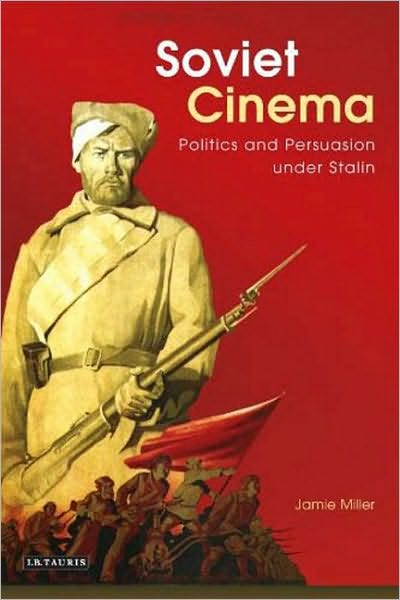 Soviet
Cinema

Politics and Persuasion under Stalin

Jamie Miller

I.B.TAURIS